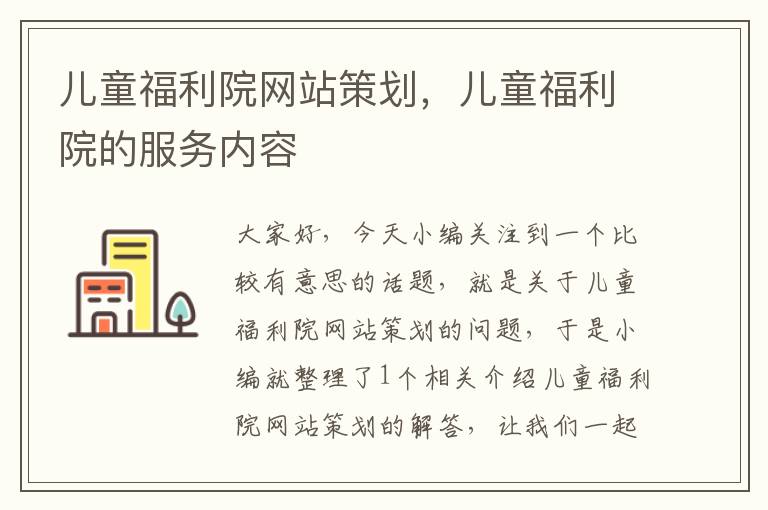 儿童福利院网站策划，儿童福利院的服务内容

大家好，今天小编关注到一个比较有意思的话题，就是关于儿童福利院网站策划的问题，于是小编就整理了1个相关介绍儿童福利院网站策划的解答，让我们一起